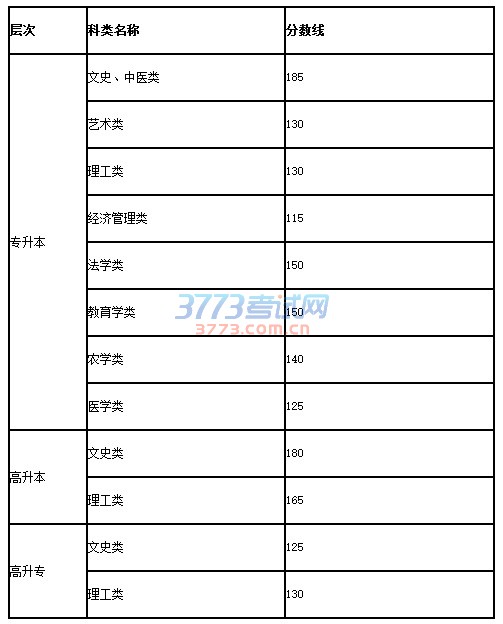 | 层次 | 科类名称 | 分数线 |
|---|---|---|
| 专升本 | 文史、中医类 | 185 |
|  | 艺术类 | 130 |
|  | 理工类 | 130 |
|  | 经济管理类 | 115 |
|  | 法学类 | 150 |
|  | 教育学类 | 150 |
|  | 农学类 | 140 |
|  | 医学类 | 125 |
| 高升本 | 文史类 | 180 |
|  | 理工类 | 165 |
| 高升专 | 文史类 | 125 |
|  | 理工类 | 130 |

3773考试网
3773.com.cn